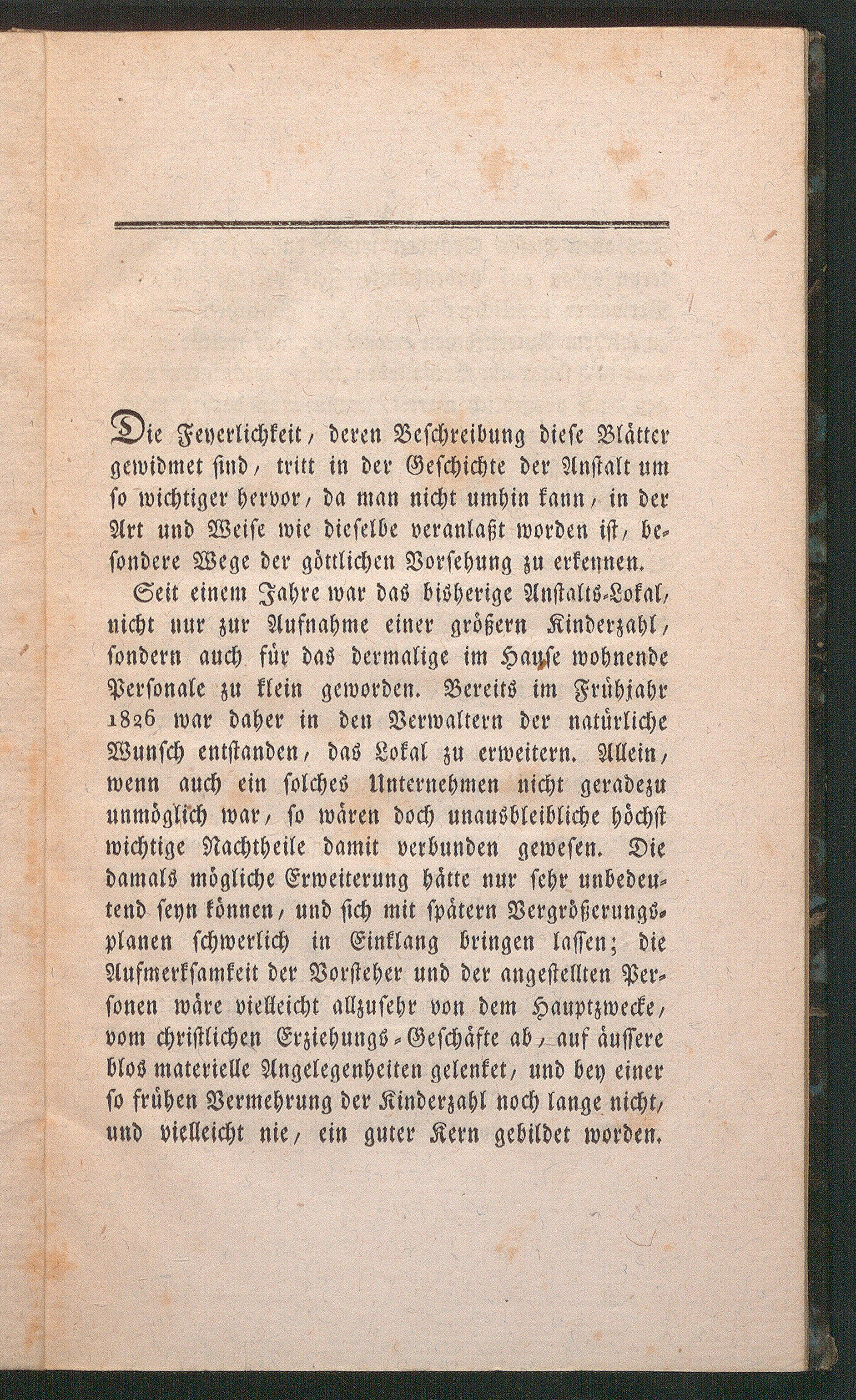 Die Feyerlichkeit, deren Beschreibung diese Blätter gewidmet sind, tritt in der Geschichte der Anstalt um so wichtiger hervor, da man nicht umhin kann, in der Art und Weise wie dieselbe veranlaßt worden ist, besondere Wege der göttlichen Vorsehung zu erkennen.

Seit einem Jahre war das bisherige Anstalts-Lokal, nicht nur zur Aufnahme einer größern Kinderzahl, sondern auch für das dermalige im Hause wohnende Personale zu klein geworden. Bereits im Frühjahr 1826 war daher in den Verwaltern der natürliche Wunsch entstanden, das Lokal zu erweitern. Allein, wenn auch ein solches Unternehmen nicht geradezu unmöglich war, so wären doch unausbleibliche höchst wichtige Nachtheile damit verbunden gewesen. Die damals mögliche Erweiterung hätte nur sehr unbedeutend seyn können, und sich mit spätern Vergrößerungsplanen schwerlich in Einklang bringen lassen; die Aufmerksamkeit der Vorsteher und der angestellten Personen wäre vielleicht allzusehr von dem Hauptzwecke, vom christlichen Erziehungs-Geschäfte ab, auf äussere blos materielle Angelegenheiten gelenket, und bey einer so frühen Vermehrung der Kinderzahl noch lange nicht, und vielleicht nie, ein guter Kern gebildet worden.